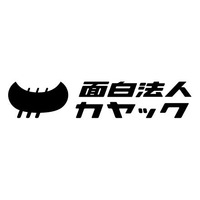 面白法人
カヤック